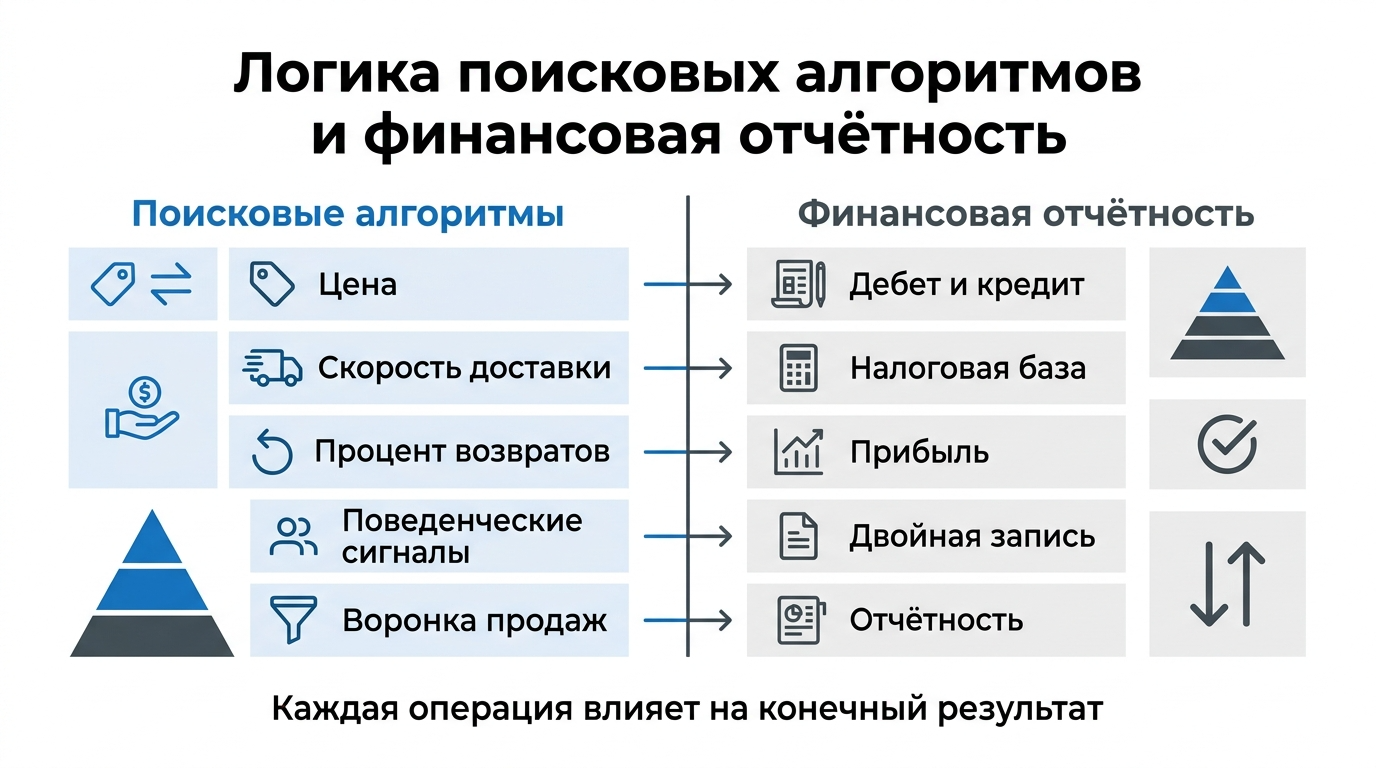 Логика поисковых алгоритмов и финансовая отчётность

Поисковые алгоритмы

Цена

Скорость доставки

Процент возвратов

Поведенческие сигналы

Воронка продаж

Финансовая отчётность

Дебет и кредит

Налоговая база

Прибыль

Двойная запись

Отчётность

Каждая операция влияет на конечный результат